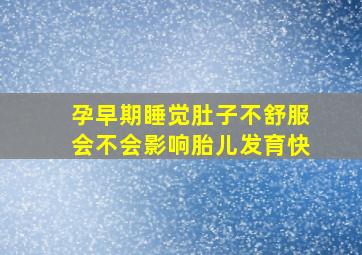 孕早期睡觉肚子不舒服
会不会影响胎儿发育快